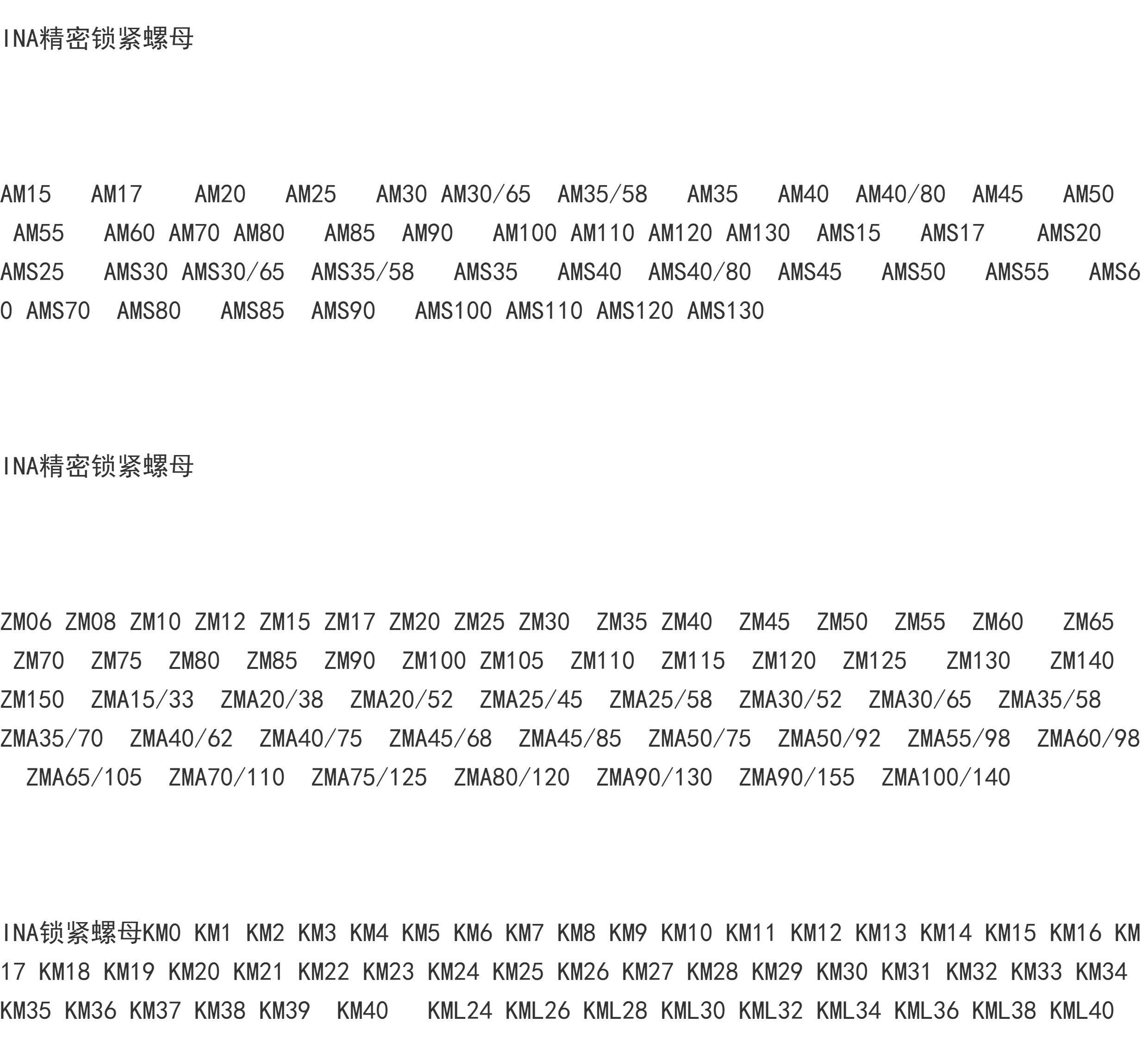 INA精密锁紧螺母

AM15 AM17 AM20 AM25 AM30 AM30/65 AM35/58 AM35 AM40 AM40/80 AM45 AM50 AM55 AM60 AM70 AM80 AM85 AM90 AM100 AM110 AM120 AM130 AMS15 AMS17 AMS20 AMS25 AMS30 AMS30/65 AMS35/58 AMS35 AMS40 AMS40/80 AMS45 AMS50 AMS55 AMS60 AMS70 AMS80 AMS85 AMS90 AMS100 AMS110 AMS120 AMS130

INA精密锁紧螺母

ZM06 ZM08 ZM10 ZM12 ZM15 ZM17 ZM20 ZM25 ZM30 ZM35 ZM40 ZM45 ZM50 ZM55 ZM60 ZM65 ZM70 ZM75 ZM80 ZM85 ZM90 ZM100 ZM105 ZM110 ZM115 ZM120 ZM125 ZM130 ZM140 ZM150 ZMA15/33 ZMA20/38 ZMA20/52 ZMA25/45 ZMA25/58 ZMA30/52 ZMA30/65 ZMA35/58 ZMA35/70 ZMA40/62 ZMA40/75 ZMA45/68 ZMA45/85 ZMA50/75 ZMA50/92 ZMA55/98 ZMA60/98 ZMA65/105 ZMA70/110 ZMA75/125 ZMA80/120 ZMA90/130 ZMA90/155 ZMA100/140

INA锁紧螺母KM0 KM1 KM2 KM3 KM4 KM5 KM6 KM7 KM8 KM9 KM10 KM11 KM12 KM13 KM14 KM15 KM16 KM17 KM18 KM19 KM20 KM21 KM22 KM23 KM24 KM25 KM26 KM27 KM28 KM29 KM30 KM31 KM32 KM33 KM34 KM35 KM36 KM37 KM38 KM39 KM40 KML24 KML26 KML28 KML30 KML32 KML34 KML36 KML38 KML40